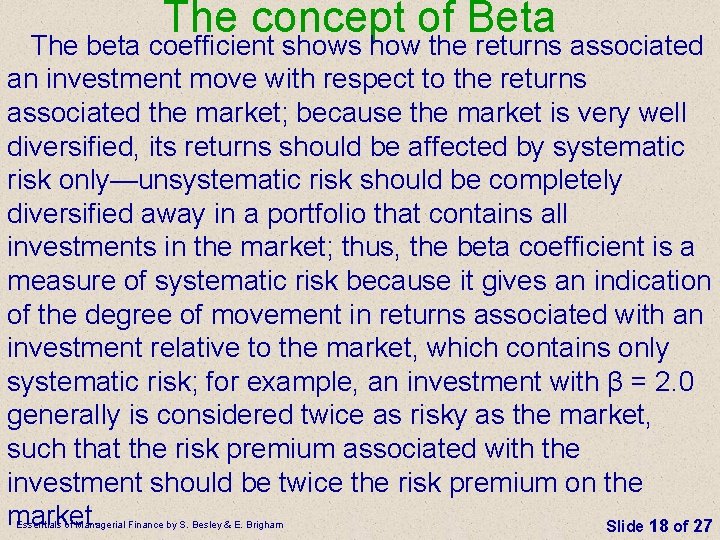 The concept of Beta

The beta coefficient shows how the returns associated an investment move with respect to the returns associated the market; because the market is very well diversified, its returns should be affected by systematic risk only—unsystematic risk should be completely diversified away in a portfolio that contains all investments in the market; thus, the beta coefficient is a measure of systematic risk because it gives an indication of the degree of movement in returns associated with an investment relative to the market, which contains only systematic risk; for example, an investment with $\beta = 2.0$ generally is considered twice as risky as the market, such that the risk premium associated with the investment should be twice the risk premium on the market.

Essentials of Managerial Finance by S. Besley & E. Brigham

Slide 18 of 27